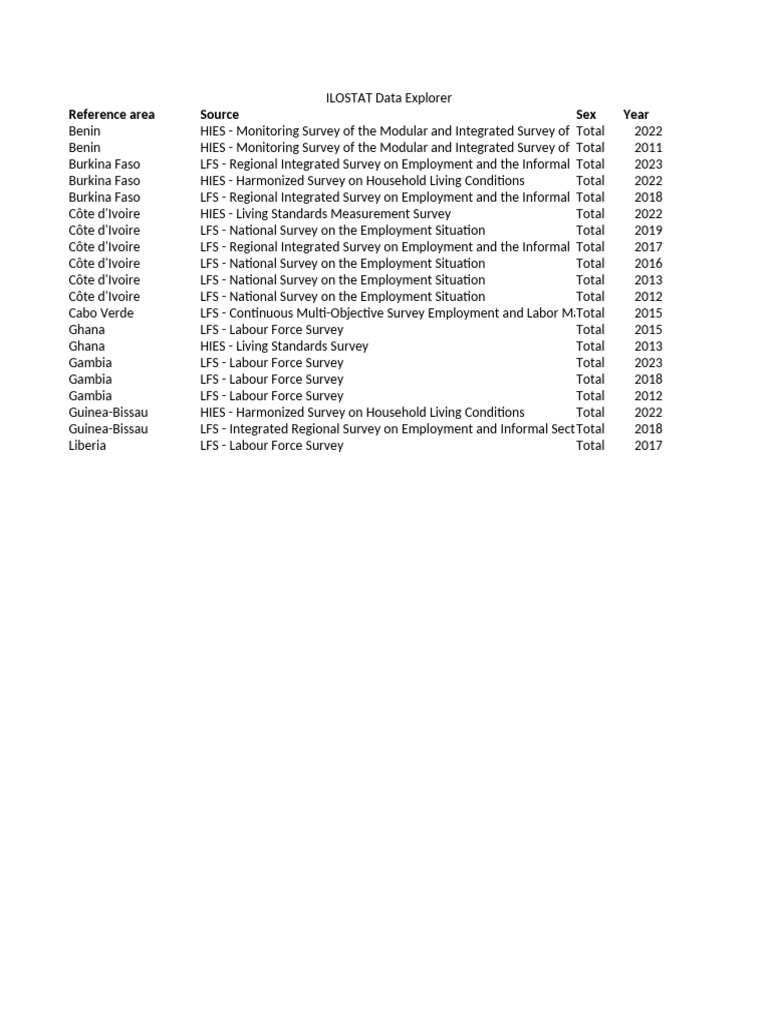 ILOSTAT Data Explorer

| Reference area | Source | Sex | Year |
|---|---|---|---|
| Benin | HIES - Monitoring Survey of the Modular and Integrated Survey of | Total | 2022 |
| Benin | HIES - Monitoring Survey of the Modular and Integrated Survey of | Total | 2011 |
| Burkina Faso | LFS - Regional Integrated Survey on Employment and the Informal | Total | 2023 |
| Burkina Faso | HIES - Harmonized Survey on Household Living Conditions | Total | 2022 |
| Burkina Faso | LFS - Regional Integrated Survey on Employment and the Informal | Total | 2018 |
| Côte d'Ivoire | HIES - Living Standards Measurement Survey | Total | 2022 |
| Côte d'Ivoire | LFS - National Survey on the Employment Situation | Total | 2019 |
| Côte d'Ivoire | LFS - Regional Integrated Survey on Employment and the Informal | Total | 2017 |
| Côte d'Ivoire | LFS - National Survey on the Employment Situation | Total | 2016 |
| Côte d'Ivoire | LFS - National Survey on the Employment Situation | Total | 2013 |
| Côte d'Ivoire | LFS - National Survey on the Employment Situation | Total | 2012 |
| Cabo Verde | LFS - Continuous Multi-Objective Survey Employment and Labor M | Total | 2015 |
| Ghana | LFS - Labour Force Survey | Total | 2015 |
| Ghana | HIES - Living Standards Survey | Total | 2013 |
| Gambia | LFS - Labour Force Survey | Total | 2023 |
| Gambia | LFS - Labour Force Survey | Total | 2018 |
| Gambia | LFS - Labour Force Survey | Total | 2012 |
| Guinea-Bissau | HIES - Harmonized Survey on Household Living Conditions | Total | 2022 |
| Guinea-Bissau | LFS - Integrated Regional Survey on Employment and Informal Sect | Total | 2018 |
| Liberia | LFS - Labour Force Survey | Total | 2017 |